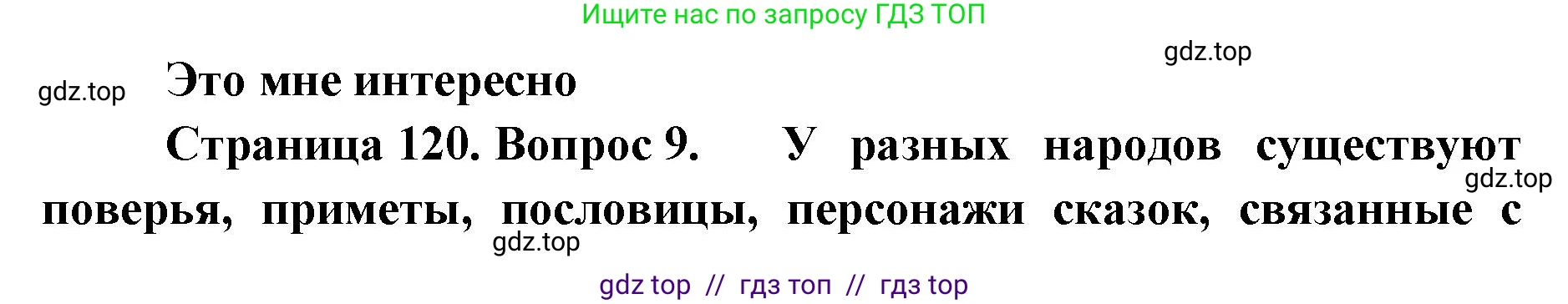 Ищите нас по запросу ГДЗ ТОП

gdz.top

gdz.top

Это мне интересно

Страница 120. Вопрос 9. У разных народов существуют поверья, приметы, пословицы, персонажи сказок, связанные с

gdz.top

gdz.top

gdz top // гдз топ // гдз top